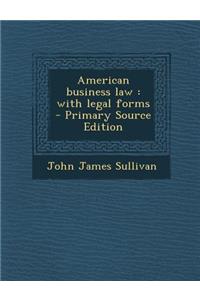 American business law : with legal forms - Primary Source Edition

John James Sullivan